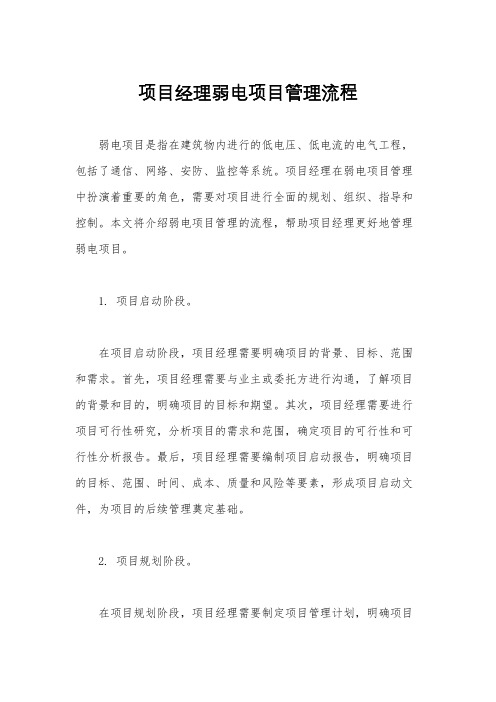 项目经理弱电项目管理流程

弱电项目是指在建筑物内进行的低电压、低电流的电气工程，包括了通信、网络、安防、监控等系统。项目经理在弱电项目管理中扮演着重要的角色，需要对项目进行全面的规划、组织、指导和控制。本文将介绍弱电项目管理的流程，帮助项目经理更好地管理弱电项目。

1. 项目启动阶段。

在项目启动阶段，项目经理需要明确项目的背景、目标、范围和需求。首先，项目经理需要与业主或委托方进行沟通，了解项目的背景和目的，明确项目的目标和期望。其次，项目经理需要进行项目可行性研究，分析项目的需求和范围，确定项目的可行性和可行性分析报告。最后，项目经理需要编制项目启动报告，明确项目的目标、范围、时间、成本、质量和风险等要素，形成项目启动文件，为项目的后续管理奠定基础。

2. 项目规划阶段。

在项目规划阶段，项目经理需要制定项目管理计划，明确项目